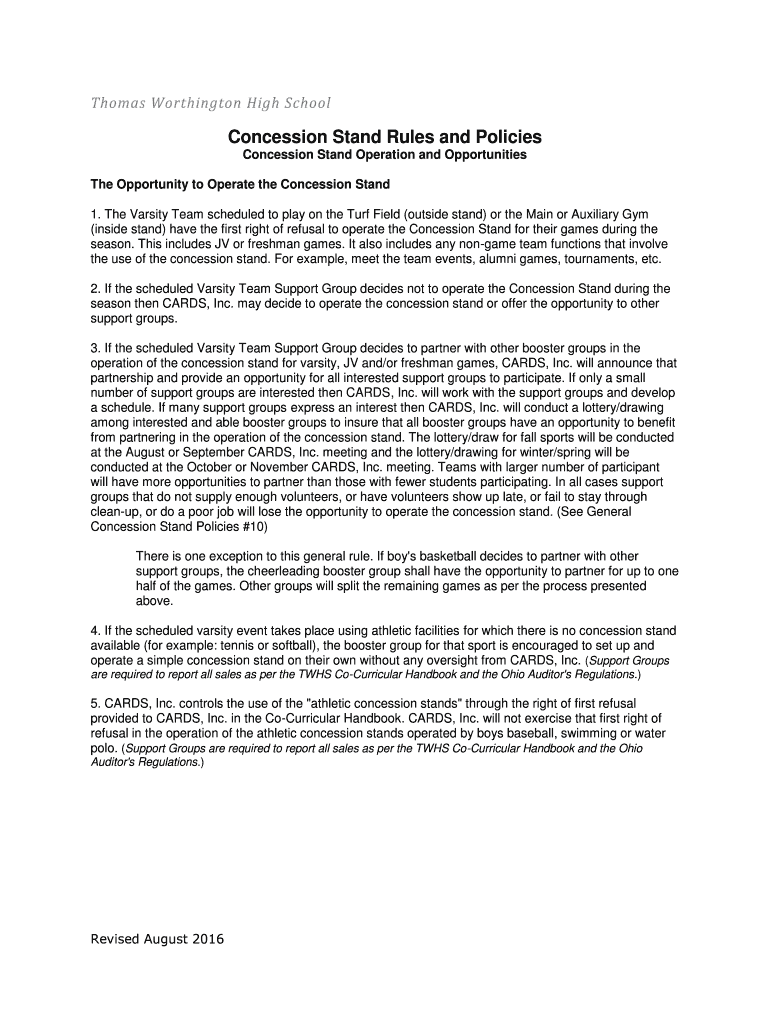 Thomas Worthington High School

Concession Stand Rules and Policies
Concession Stand Operation and Opportunities

The Opportunity to Operate the Concession Stand

1. The Varsity Team scheduled to play on the Turf Field (outside stand) or the Main or Auxiliary Gym (inside stand) have the first right of refusal to operate the Concession Stand for their games during the season. This includes JV or freshman games. It also includes any non-game team functions that involve the use of the concession stand. For example, meet the team events, alumni games, tournaments, etc.

2. If the scheduled Varsity Team Support Group decides not to operate the Concession Stand during the season then CARDS, Inc. may decide to operate the concession stand or offer the opportunity to other support groups.

3. If the scheduled Varsity Team Support Group decides to partner with other booster groups in the operation of the concession stand for varsity, JV and/or freshman games, CARDS, Inc. will announce that partnership and provide an opportunity for all interested support groups to participate. If only a small number of support groups are interested then CARDS, Inc. will work with the support groups and develop a schedule. If many support groups express an interest then CARDS, Inc. will conduct a lottery/drawing among interested and able booster groups to insure that all booster groups have an opportunity to benefit from partnering in the operation of the concession stand. The lottery/draw for fall sports will be conducted at the August or September CARDS, Inc. meeting and the lottery/drawing for winter/spring will be conducted at the October or November CARDS, Inc. meeting. Teams with larger number of participant will have more opportunities to partner than those with fewer students participating. In all cases support groups that do not supply enough volunteers, or have volunteers show up late, or fail to stay through clean-up, or do a poor job will lose the opportunity to operate the concession stand. (See General Concession Stand Policies #10)

There is one exception to this general rule. If boy's basketball decides to partner with other support groups, the cheerleading booster group shall have the opportunity to partner for up to one half of the games. Other groups will split the remaining games as per the process presented above.

4. If the scheduled varsity event takes place using athletic facilities for which there is no concession stand available (for example: tennis or softball), the booster group for that sport is encouraged to set up and operate a simple concession stand on their own without any oversight from CARDS, Inc. (Support Groups are required to report all sales as per the TWHS Co-Curricular Handbook and the Ohio Auditor's Regulations.)

5. CARDS, Inc. controls the use of the "athletic concession stands" through the right of first refusal provided to CARDS, Inc. in the Co-Curricular Handbook. CARDS, Inc. will not exercise that first right of refusal in the operation of the athletic concession stands operated by boys baseball, swimming or water polo. (Support Groups are required to report all sales as per the TWHS Co-Curricular Handbook and the Ohio Auditor's Regulations.)

Revised August 2016